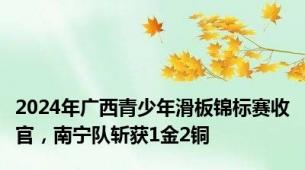 2024年广西青少年滑板锦标赛收官，南宁队斩获1金2铜